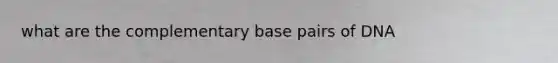 what are the complementary base pairs of DNA